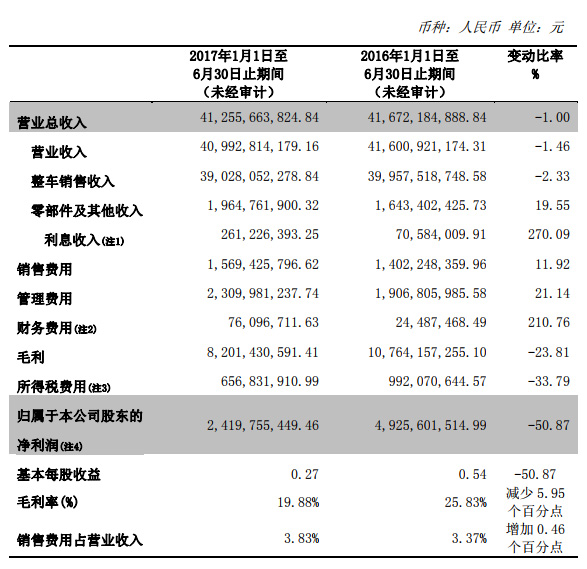 币种：人民币 单位：元

| | 2017年1月1日至6月30日止期间（未经审计） | 2016年1月1日至6月30日止期间（未经审计） | 变动比率% |
|---|---|---|---|
| 营业总收入 | 41,255,663,824.84 | 41,672,184,888.84 | -1.00 |
| 营业收入 | 40,992,814,179.16 | 41,600,921,174.31 | -1.46 |
| 整车销售收入 | 39,028,052,278.84 | 39,957,518,748.58 | -2.33 |
| 零部件及其他收入 | 1,964,761,900.32 | 1,643,402,425.73 | 19.55 |
| 利息收入(注1) | 261,226,393.25 | 70,584,009.91 | 270.09 |
| 销售费用 | 1,569,425,796.62 | 1,402,248,359.96 | 11.92 |
| 管理费用 | 2,309,981,237.74 | 1,906,805,985.58 | 21.14 |
| 财务费用(注2) | 76,096,711.63 | 24,487,468.49 | 210.76 |
| 毛利 | 8,201,430,591.41 | 10,764,157,255.10 | -23.81 |
| 所得税费用(注3) | 656,831,910.99 | 992,070,644.57 | -33.79 |
| 归属于本公司股东的净利润(注4) | 2,419,755,449.46 | 4,925,601,514.99 | -50.87 |
| 基本每股收益 | 0.27 | 0.54 | -50.87 |
| 毛利率(%) | 19.88% | 25.83% | 减少5.95个百分点 |
| 销售费用占营业收入 | 3.83% | 3.37% | 增加0.46个百分点 |